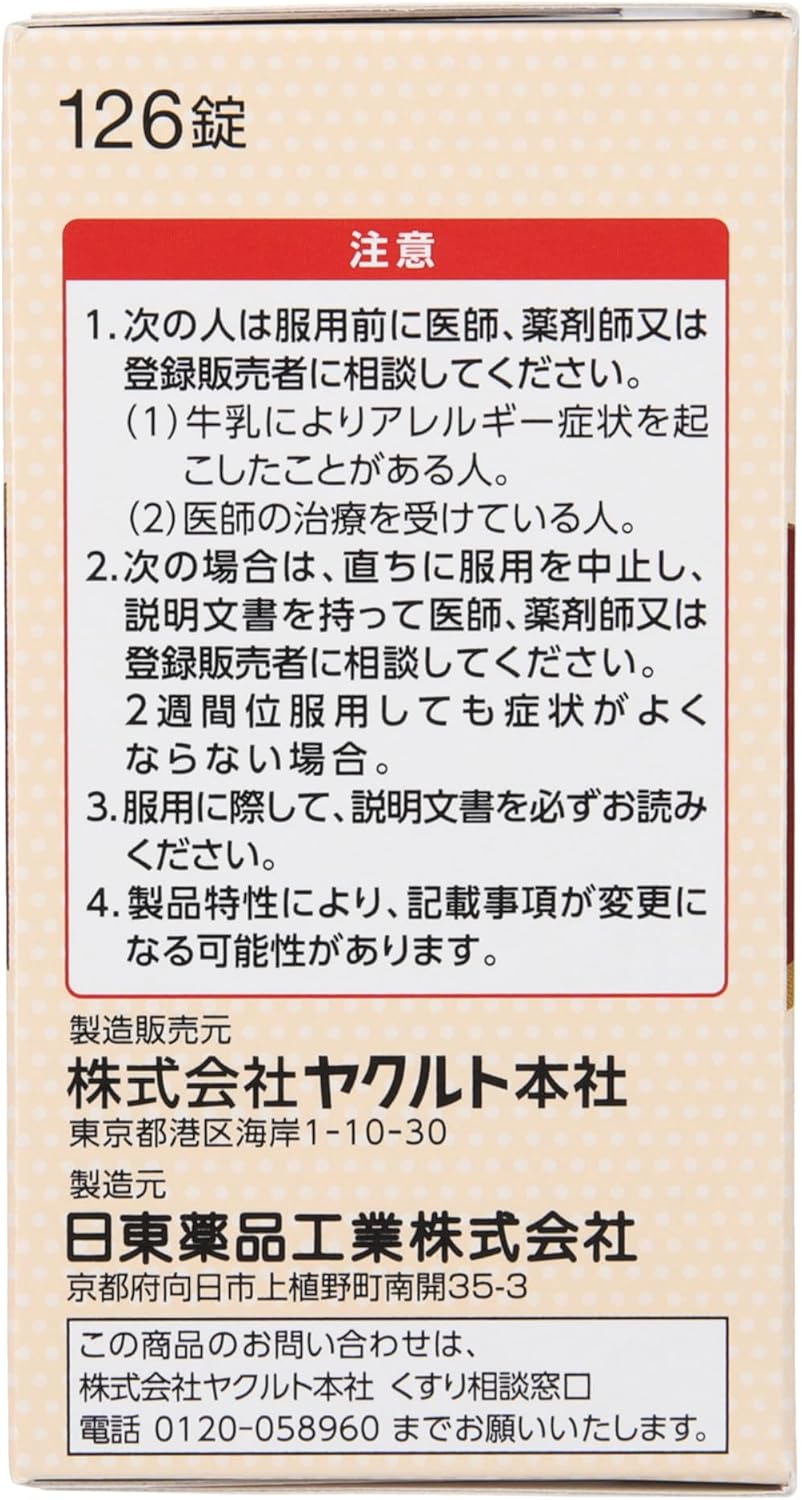 126錠

注意

1.次の人は服用前に医師、薬剤師又は登録販売者に相談してください。
(1)牛乳によりアレルギー症状を起こしたことがある人。
(2)医師の治療を受けている人。
2.次の場合は、直ちに服用を中止し、説明文書を持って医師、薬剤師又は登録販売者に相談してください。
2週間位服用しても症状がよくならない場合。
3.服用に際して、説明文書を必ずお読みください。
4.製品特性により、記載事項が変更になる可能性があります。

製造販売元
株式会社ヤクルト本社
東京都港区海岸1-10-30

製造元
日東薬品工業株式会社
京都府向日市上植野町南開35-3

この商品のお問い合わせは、
株式会社ヤクルト本社 くすり相談窓口
電話 0120-058960 までお願いいたします。